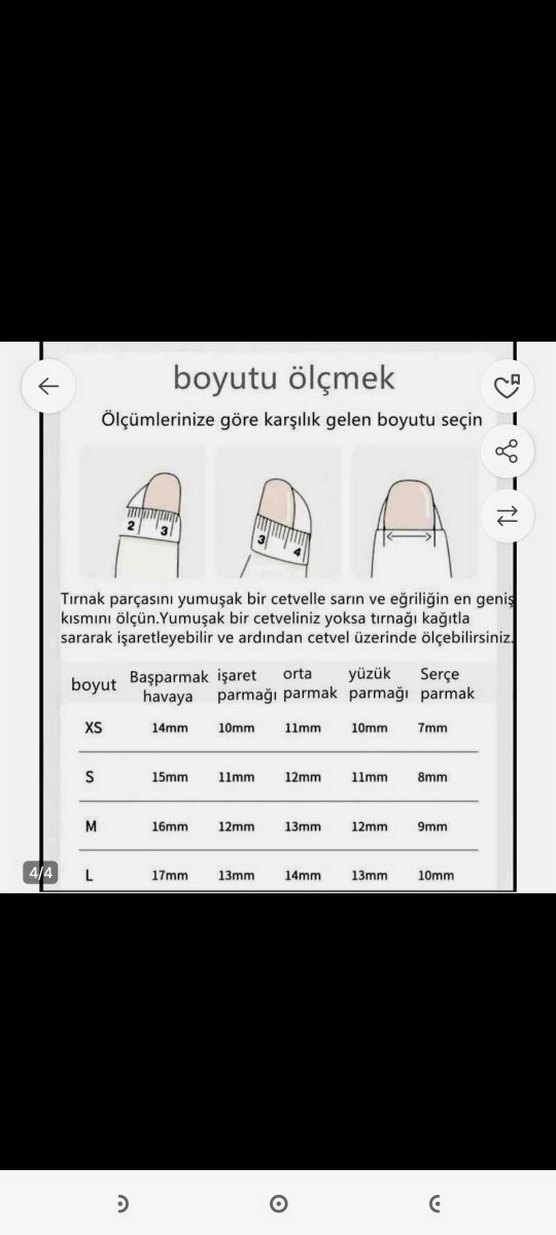 boyutu ölçmek

Ölçümlerinize göre karşılık gelen boyutu seçin

2 3

3 4

Tırnak parçasını yumuşak bir cetvelle sarın ve eğriliğin en geniş kısmını ölçün.Yumuşak bir cetveliniz yoksa tırnağı kağıtla sararak işaretleyebilir ve ardından cetvel üzerinde ölçebilirsiniz.

| boyut | Başparmak havaya | işaret parmağı | orta parmak | yüzük parmağı | Serçe parmak |
|---|---|---|---|---|---|
| XS | 14mm | 10mm | 11mm | 10mm | 7mm |
| S | 15mm | 11mm | 12mm | 11mm | 8mm |
| M | 16mm | 12mm | 13mm | 12mm | 9mm |
| L | 17mm | 13mm | 14mm | 13mm | 10mm |

4/4